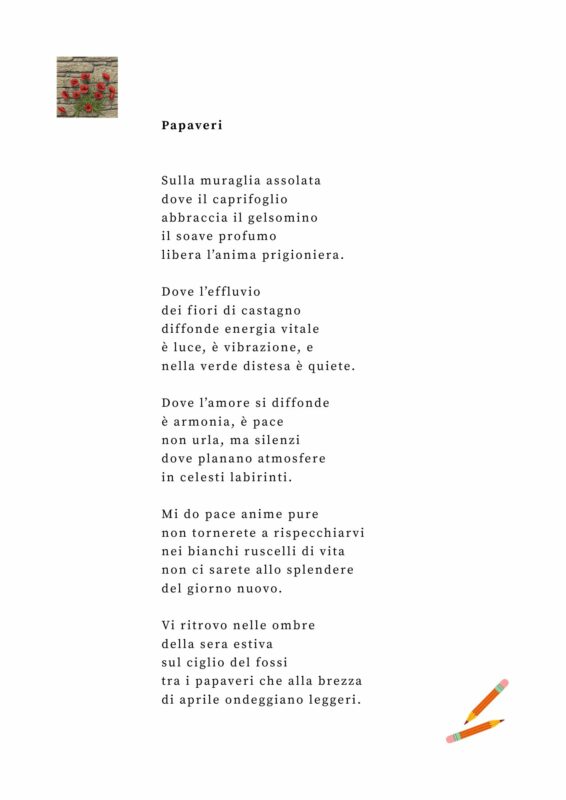 Papaveri

Sulla muraglia assolata
dove il caprifoglio
abbraccia il gelsomino
il soave profumo
libera l'anima prigioniera.

Dove l'effluvio
dei fiori di castagno
diffonde energia vitale
è luce, è vibrazione, e
nella verde distesa è quiete.

Dove l'amore si diffonde
è armonia, è pace
non urla, ma silenzi
dove planano atmosfere
in celesti labirinti.

Mi do pace anime pure
non tornerete a rispecchiarvi
nei bianchi ruscelli di vita
non ci sarete allo splendere
del giorno nuovo.

Vi ritrovo nelle ombre
della sera estiva
sul ciglio del fossi
tra i papaveri che alla brezza
di aprile ondeggiano leggeri.